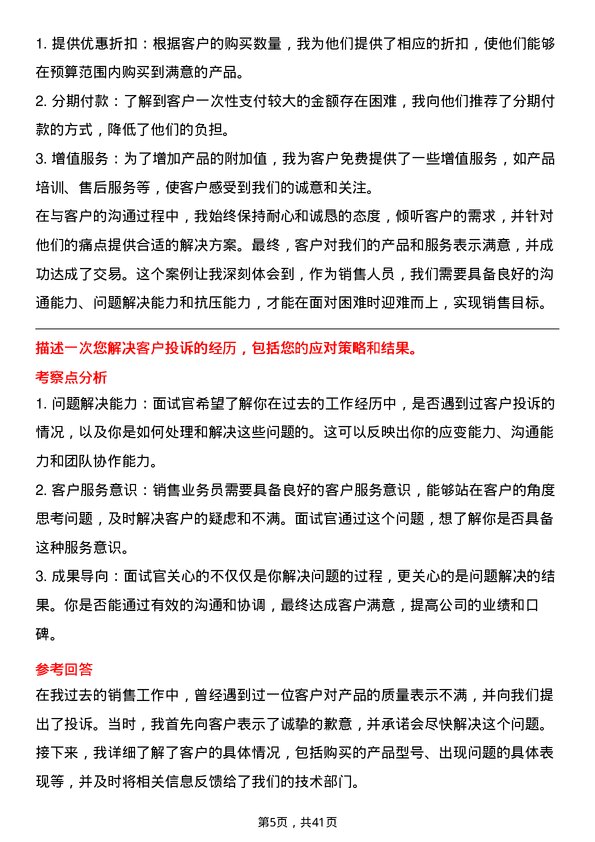 1. 提供优惠折扣：根据客户的购买数量，我为他们提供了相应的折扣，使他们能够在预算范围内购买到满意的产品。

2. 分期付款：了解到客户一次性支付较大的金额存在困难，我向他们推荐了分期付款的方式，降低了他们的负担。

3. 增值服务：为了增加产品的附加值，我为客户免费提供了一些增值服务，如产品培训、售后服务等，使客户感受到我们的诚意和关注。

在与客户的沟通过程中，我始终保持耐心和诚恳的态度，倾听客户的需求，并针对他们的痛点提供合适的解决方案。最终，客户对我们的产品和服务表示满意，并成功达成了交易。这个案例让我深刻体会到，作为销售人员，我们需要具备良好的沟通能力、问题解决能力和抗压能力，才能在面对困难时迎难而上，实现销售目标。

描述一次您解决客户投诉的经历，包括您的应对策略和结果。

考察点分析

1. 问题解决能力：面试官希望了解你在过去的工作经历中，是否遇到过客户投诉的情况，以及你是如何处理和解决这些问题的。这可以反映出你的应变能力、沟通能力和团队协作能力。

2. 客户服务意识：销售业务员需要具备良好的客户服务意识，能够站在客户的角度思考问题，及时解决客户的疑虑和不满。面试官通过这个问题，想了解你是否具备这种服务意识。

3. 成果导向：面试官关心的不仅仅是你解决问题的过程，更关心的是问题解决的结果。你是否能通过有效的沟通和协调，最终达成客户满意，提高公司的业绩和口碑。

参考回答

在我过去的销售工作中，曾经遇到过一位客户对产品的质量表示不满，并向我们提出了投诉。当时，我首先向客户表示了诚挚的歉意，并承诺会尽快解决这个问题。接下来，我详细了解了客户的具体情况，包括购买的产品型号、出现问题的具体表现等，并及时将相关信息反馈给了我们的技术部门。

第5页，共41页